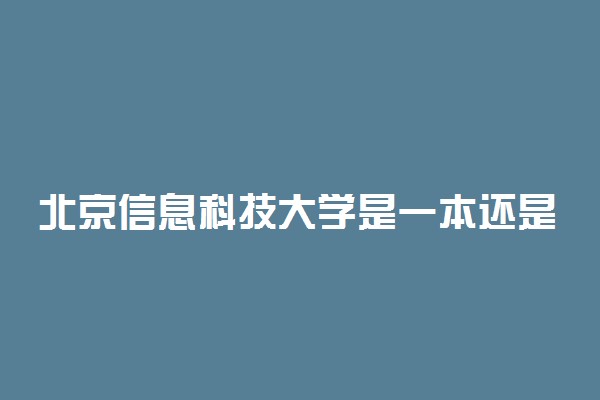 北京信息科技大学是一本还是